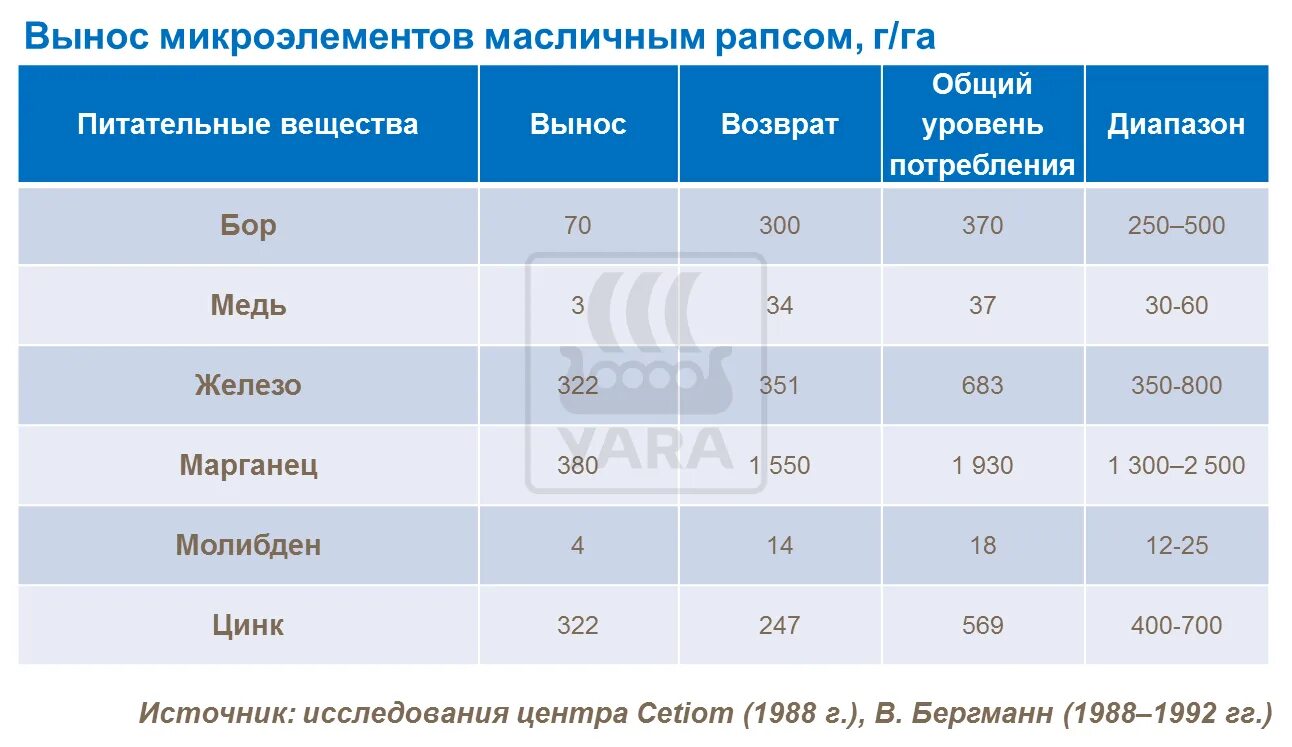 Вынос микроэлементов масличным рапсом, г/га

| Питательные вещества | Вынос | Возврат | Общий уровень потребления | Диапазон |
|---|---|---|---|---|
| Бор | 70 | 300 | 370 | 250–500 |
| Медь | 3 | 34 | 37 | 30-60 |
| Железо | 322 | 351 | 683 | 350-800 |
| Марганец | 380 | 1 550 | 1 930 | 1 300–2 500 |
| Молибден | 4 | 14 | 18 | 12-25 |
| Цинк | 322 | 247 | 569 | 400-700 |

YARA

Источник: исследования центра Cetiom (1988 г.), В. Бергманн (1988–1992 гг.)